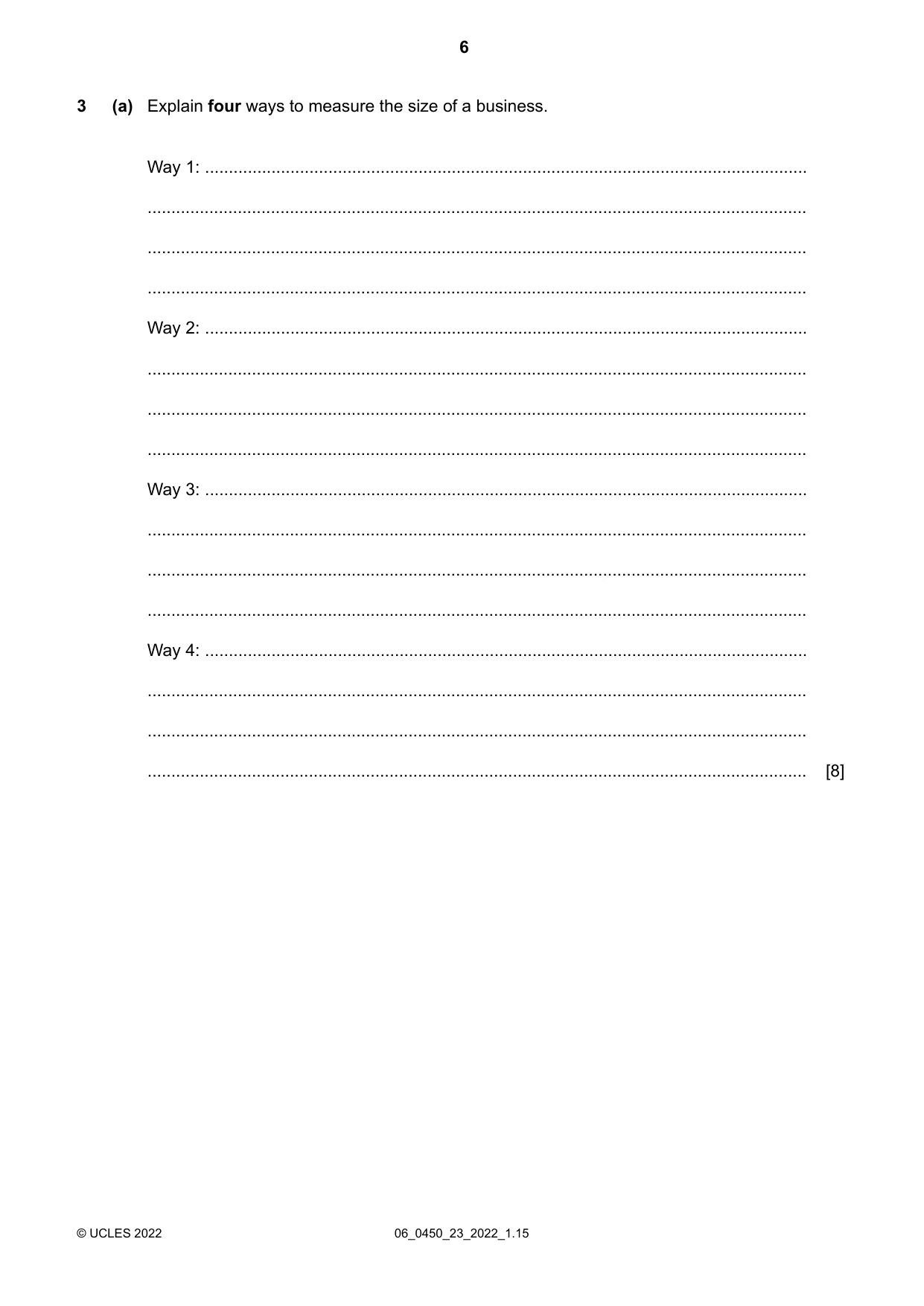 6

3 (a) Explain four ways to measure the size of a business.

Way 1: ____

____

____

____

Way 2: ____

____

____

____

Way 3: ____

____

____

____

Way 4: ____

____

____

____ [8]

© UCLES 2022 06_0450_23_2022_1.15